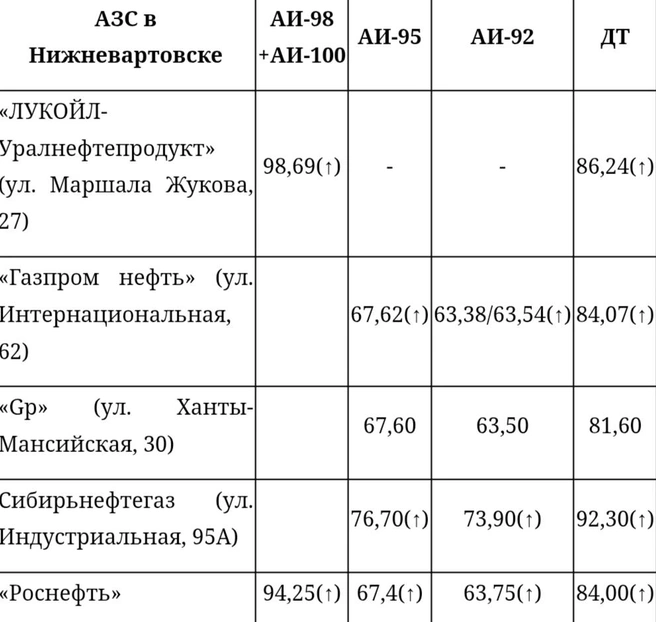 | АЗС в Нижневартовске | АИ-98 +АИ-100 | АИ-95 | АИ-92 | ДТ |
|---|---|---|---|---|
| «ЛУКОЙЛ-Уралнефтепродукт» (ул. Маршала Жукова, 27) | 98,69(↑) | - | - | 86,24(↑) |
| «Газпром нефть» (ул. Интернациональная, 62) | | 67,62(↑) | 63,38/63,54(↑) | 84,07(↑) |
| «Gp» (ул. Ханты-Мансийская, 30) | | 67,60 | 63,50 | 81,60 |
| Сибирьнефтегаз (ул. Индустриальная, 95А) | | 76,70(↑) | 73,90(↑) | 92,30(↑) |
| «Роснефть» | 94,25(↑) | 67,4(↑) | 63,75(↑) | 84,00(↑) |